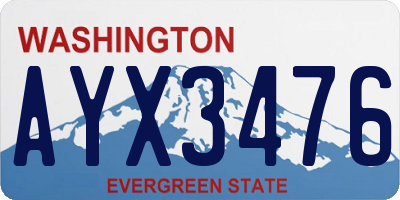 WASHINGTON

AYX3476

EVERGREEN STATE